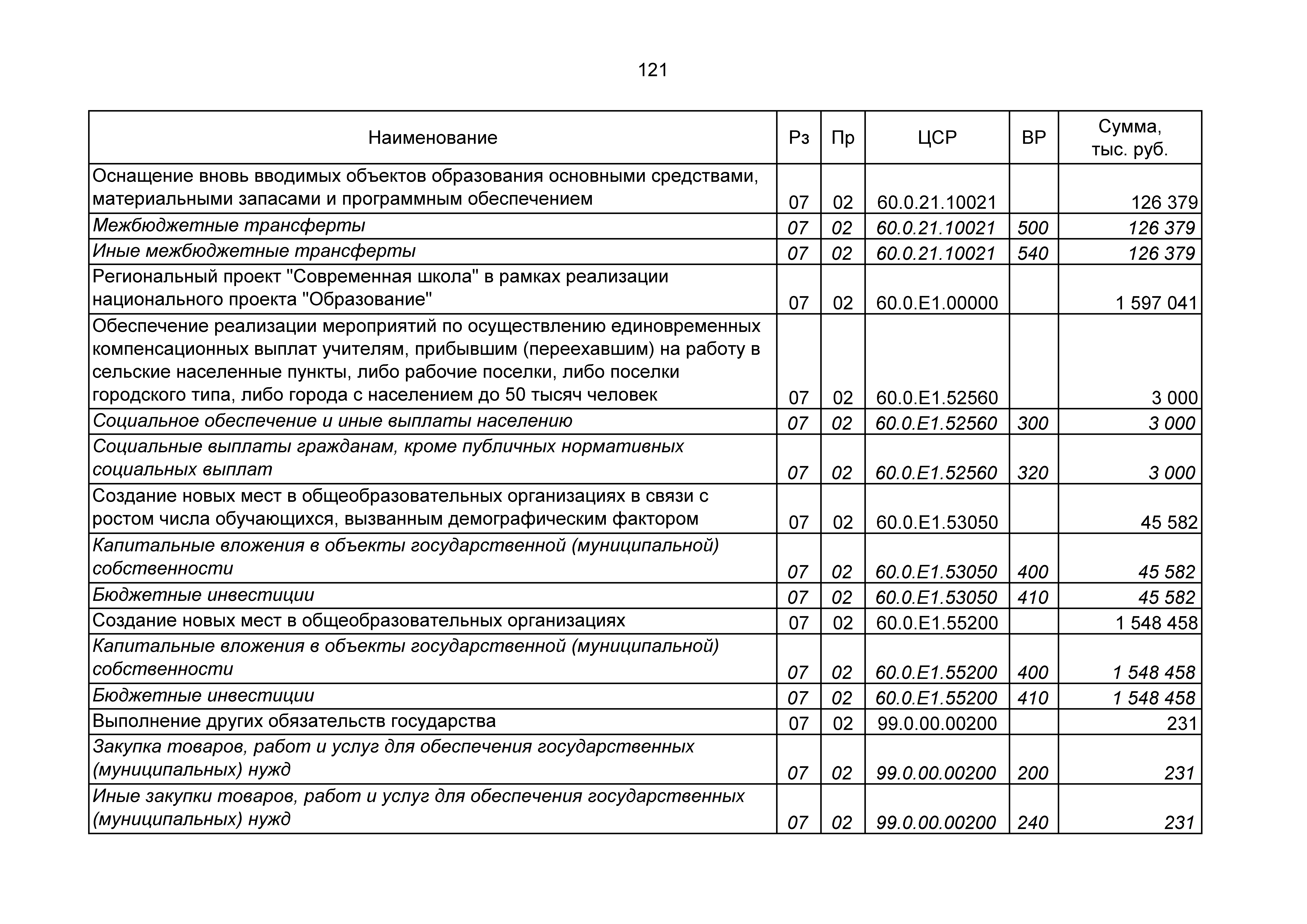 121

| Наименование | Рз | Пр | ЦСР | ВР | Сумма, тыс. руб. |
|---|---|---|---|---|---|
| Оснащение вновь вводимых объектов образования основными средствами, материальными запасами и программным обеспечением | 07 | 02 | 60.0.21.10021 | | 126 379 |
| Межбюджетные трансферты | 07 | 02 | 60.0.21.10021 | 500 | 126 379 |
| Иные межбюджетные трансферты | 07 | 02 | 60.0.21.10021 | 540 | 126 379 |
| Региональный проект "Современная школа" в рамках реализации национального проекта "Образование" | 07 | 02 | 60.0.E1.00000 | | 1 597 041 |
| Обеспечение реализации мероприятий по осуществлению единовременных компенсационных выплат учителям, прибывшим (переехавшим) на работу в сельские населенные пункты, либо рабочие поселки, либо поселки городского типа, либо города с населением до 50 тысяч человек | 07 | 02 | 60.0.E1.52560 | | 3 000 |
| Социальное обеспечение и иные выплаты населению | 07 | 02 | 60.0.E1.52560 | 300 | 3 000 |
| Социальные выплаты гражданам, кроме публичных нормативных социальных выплат | 07 | 02 | 60.0.E1.52560 | 320 | 3 000 |
| Создание новых мест в общеобразовательных организациях в связи с ростом числа обучающихся, вызванным демографическим фактором | 07 | 02 | 60.0.E1.53050 | | 45 582 |
| Капитальные вложения в объекты государственной (муниципальной) собственности | 07 | 02 | 60.0.E1.53050 | 400 | 45 582 |
| Бюджетные инвестиции | 07 | 02 | 60.0.E1.53050 | 410 | 45 582 |
| Создание новых мест в общеобразовательных организациях | 07 | 02 | 60.0.E1.55200 | | 1 548 458 |
| Капитальные вложения в объекты государственной (муниципальной) собственности | 07 | 02 | 60.0.E1.55200 | 400 | 1 548 458 |
| Бюджетные инвестиции | 07 | 02 | 60.0.E1.55200 | 410 | 1 548 458 |
| Выполнение других обязательств государства | 07 | 02 | 99.0.00.00200 | | 231 |
| Закупка товаров, работ и услуг для обеспечения государственных (муниципальных) нужд | 07 | 02 | 99.0.00.00200 | 200 | 231 |
| Иные закупки товаров, работ и услуг для обеспечения государственных (муниципальных) нужд | 07 | 02 | 99.0.00.00200 | 240 | 231 |